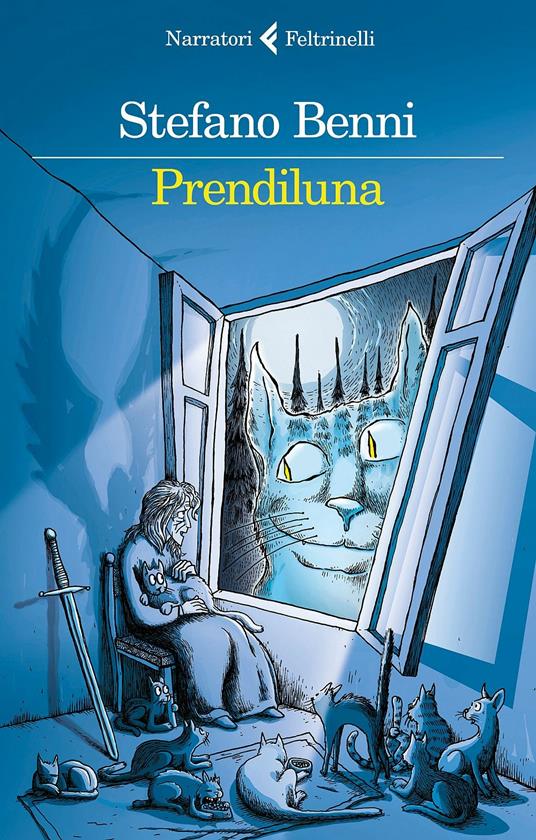 Narratori Feltrinelli

Stefano Benni

Prendiluna